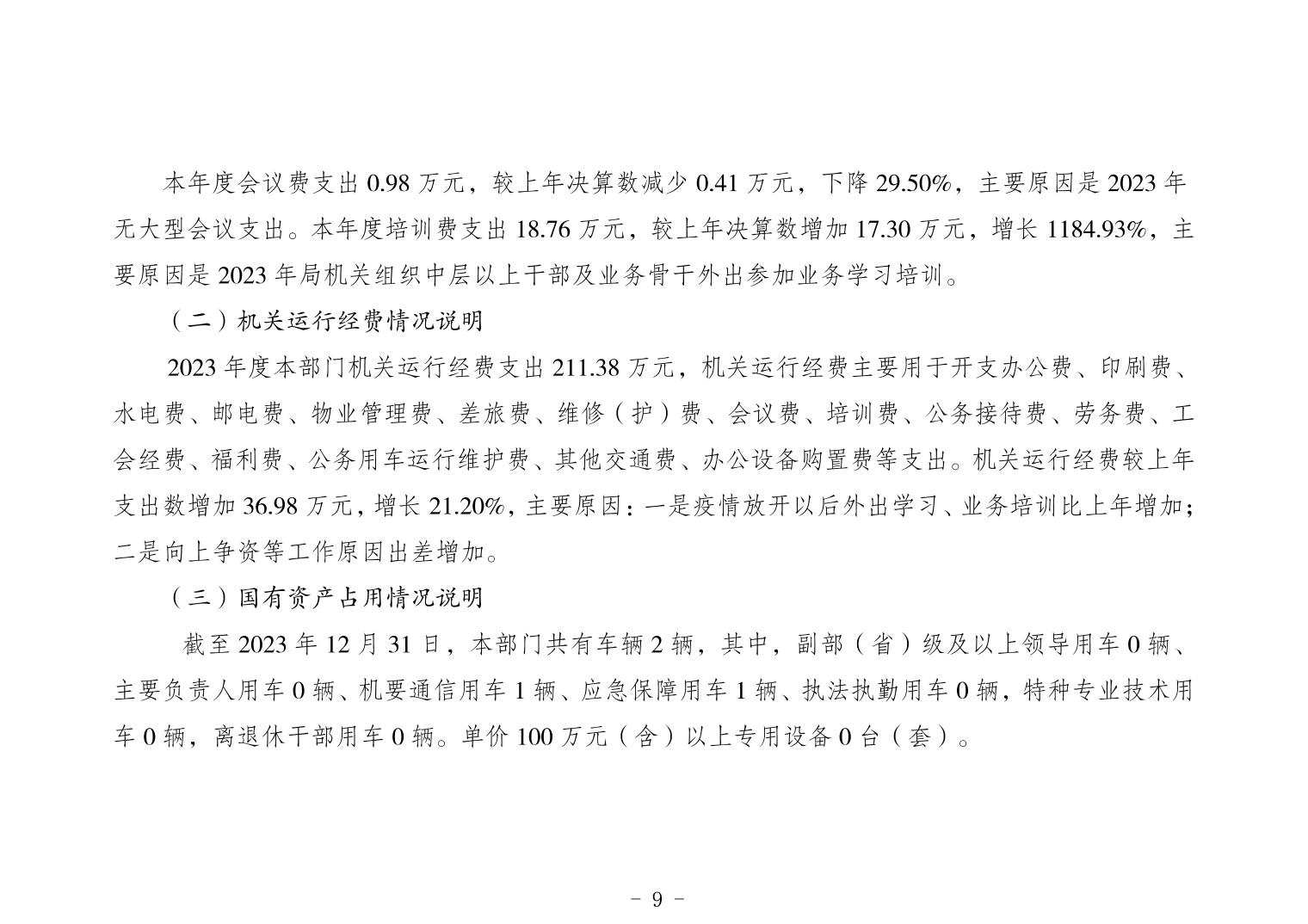 本年度会议费支出 0.98 万元，较上年决算数减少 0.41 万元，下降 29.50%，主要原因是 2023 年无大型会议支出。本年度培训费支出 18.76 万元，较上年决算数增加 17.30 万元，增长 1184.93%，主要原因是 2023 年局机关组织中层以上干部及业务骨干外出参加业务学习培训。

（二）机关运行经费情况说明

2023 年度本部门机关运行经费支出 211.38 万元，机关运行经费主要用于开支办公费、印刷费、水电费、邮电费、物业管理费、差旅费、维修（护）费、会议费、培训费、公务接待费、劳务费、工会经费、福利费、公务用车运行维护费、其他交通费、办公设备购置费等支出。机关运行经费较上年支出数增加 36.98 万元，增长 21.20%，主要原因：一是疫情放开以后外出学习、业务培训比上年增加；二是向上争资等工作原因出差增加。

（三）国有资产占用情况说明

截至 2023 年 12 月 31 日，本部门共有车辆 2 辆，其中，副部（省）级及以上领导用车 0 辆、主要负责人用车 0 辆、机要通信用车 1 辆、应急保障用车 1 辆、执法执勤用车 0 辆，特种专业技术用车 0 辆，离退休干部用车 0 辆。单价 100 万元（含）以上专用设备 0 台（套）。

- 9 -